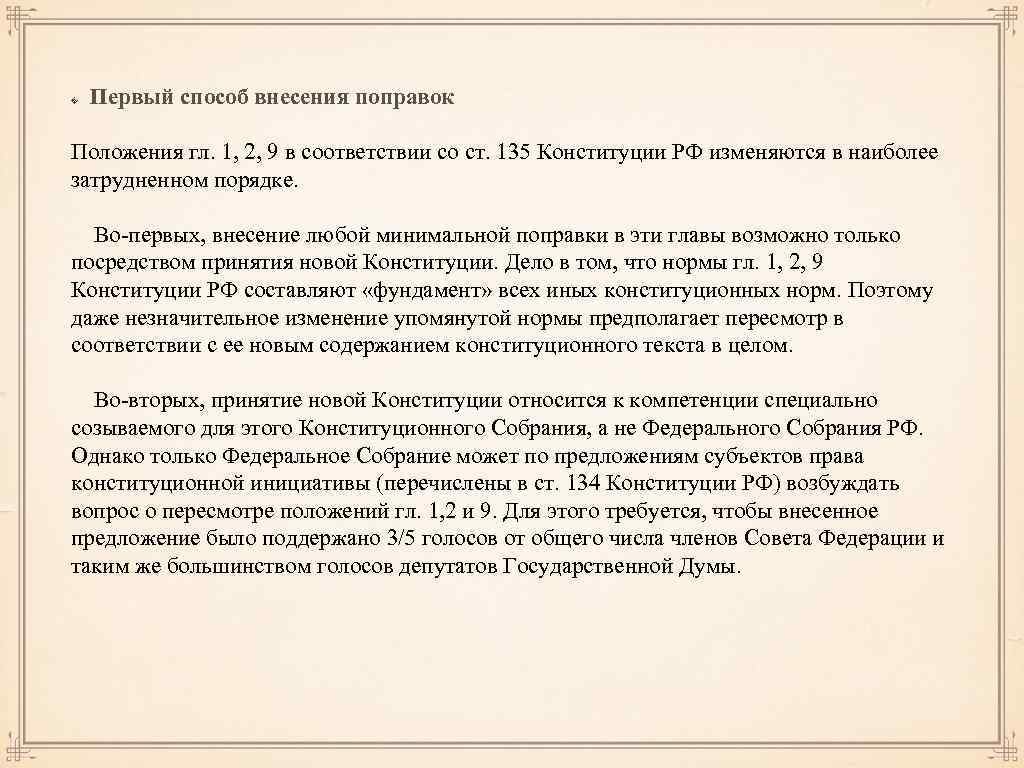 Первый способ внесения поправок

Положения гл. 1, 2, 9 в соответствии со ст. 135 Конституции РФ изменяются в наиболее затрудненном порядке.

Во-первых, внесение любой минимальной поправки в эти главы возможно только посредством принятия новой Конституции. Дело в том, что нормы гл. 1, 2, 9 Конституции РФ составляют «фундамент» всех иных конституционных норм. Поэтому даже незначительное изменение упомянутой нормы предполагает пересмотр в соответствии с ее новым содержанием конституционного текста в целом.

Во-вторых, принятие новой Конституции относится к компетенции специально созываемого для этого Конституционного Собрания, а не Федерального Собрания РФ. Однако только Федеральное Собрание может по предложениям субъектов права конституционной инициативы (перечислены в ст. 134 Конституции РФ) возбуждать вопрос о пересмотре положений гл. 1,2 и 9. Для этого требуется, чтобы внесенное предложение было поддержано 3/5 голосов от общего числа членов Совета Федерации и таким же большинством голосов депутатов Государственной Думы.